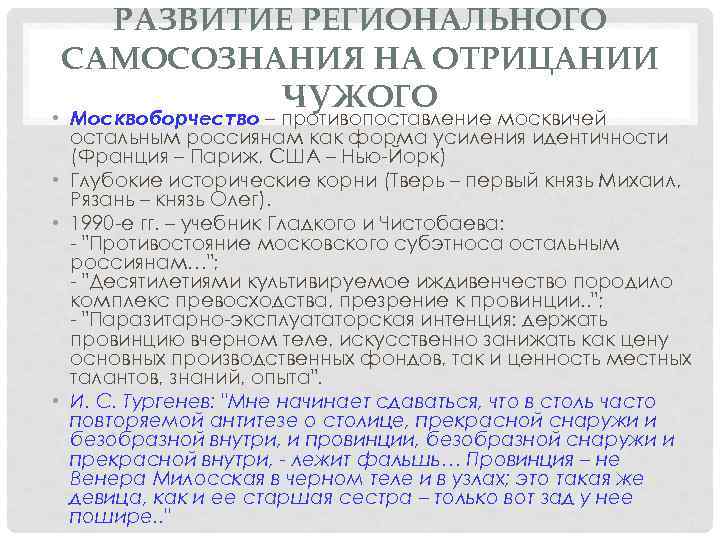 РАЗВИТИЕ РЕГИОНАЛЬНОГО САМОСОЗНАНИЯ НА ОТРИЦАНИИ ЧУЖОГО

• Москвоборчество – противопоставление москвичей остальным россиянам как форма усиления идентичности (Франция – Париж, США – Нью-Йорк)

• Глубокие исторические корни (Тверь – первый князь Михаил, Рязань – князь Олег).

• 1990-е гг. – учебник Гладкого и Чистобаева:
- "Противостояние московского субэтноса остальным россиянам...";
- "Десятилетиями культивируемое иждивенчество породило комплекс превосходства, презрение к провинции..";
- "Паразитарно-эксплуататорская интенция: держать провинцию вчерном теле, искусственно занижать как цену основных производственных фондов, так и ценность местных талантов, знаний, опыта".

• И. С. Тургенев: "Мне начинает сдаваться, что в столь часто повторяемой антитезе о столице, прекрасной снаружи и безобразной внутри, и провинции, безобразной снаружи и прекрасной внутри, - лежит фальшь... Провинция – не Венера Милосская в черном теле и в узлах; это такая же девица, как и ее старшая сестра – только вот зад у нее пошире.."